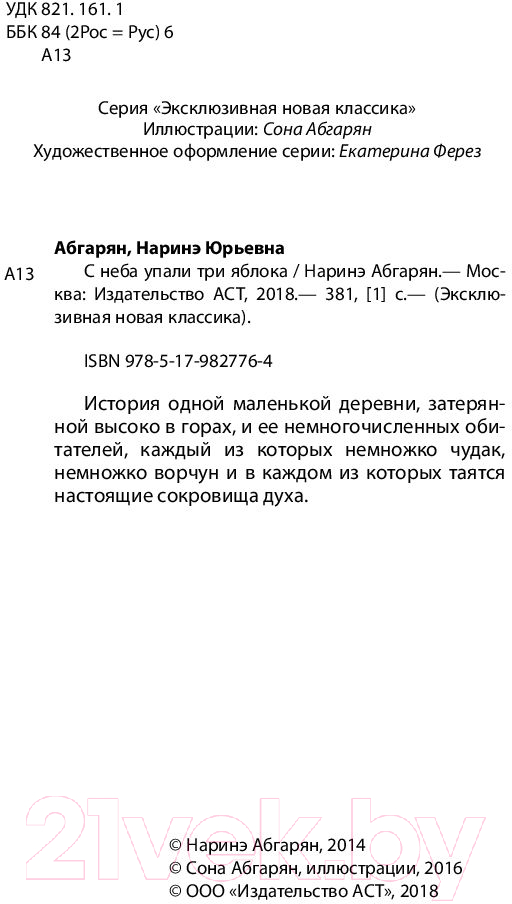 УДК 821. 161. 1
ББК 84 (2Рос = Рус) 6
А13

Серия «Эксклюзивная новая классика»
Иллюстрации: Сона Абгарян
Художественное оформление серии: Екатерина Ферез

Абгарян, Наринэ Юрьевна
А13 С неба упали три яблока / Наринэ Абгарян.— Москва: Издательство АСТ, 2018.— 381, [1] с.— (Эксклюзивная новая классика).

ISBN 978-5-17-982776-4

История одной маленькой деревни, затерянной высоко в горах, и ее немногочисленных обитателей, каждый из которых немножко чудак, немножко ворчун и в каждом из которых таятся настоящие сокровища духа.

21vek.by

© Наринэ Абгарян, 2014
© Сона Абгарян, иллюстрации, 2016
© ООО «Издательство АСТ», 2018